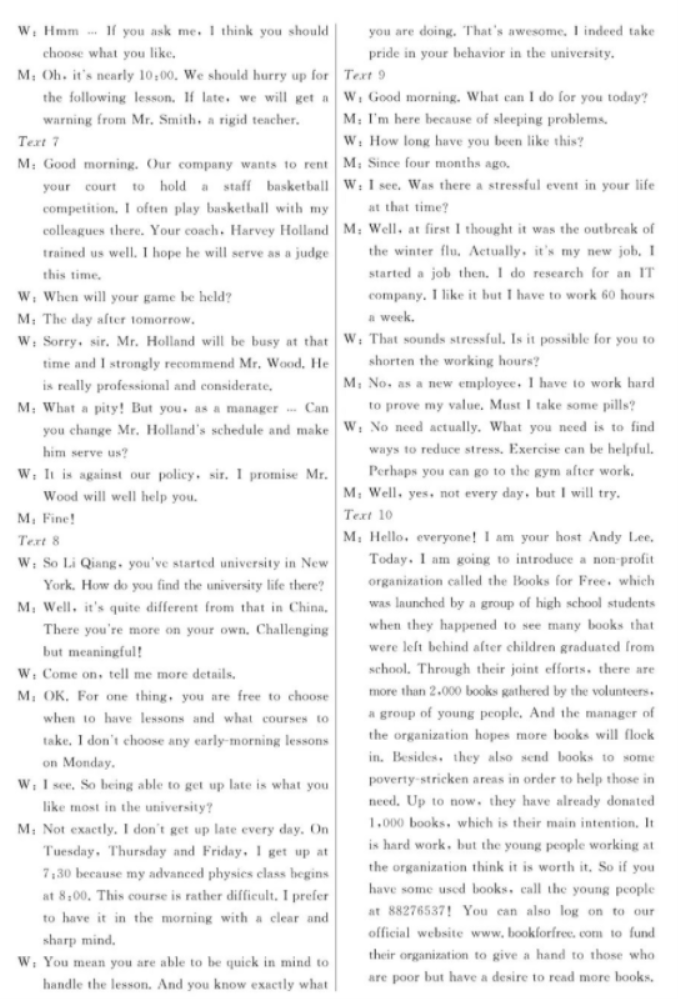 W: Hmm … If you ask me, I think you should choose what you like.

M: Oh, it's nearly 10:00. We should hurry up for the following lesson. If late, we will get a warning from Mr. Smith, a rigid teacher.

Text 7

M: Good morning. Our company wants to rent your court to hold a staff basketball competition. I often play basketball with my colleagues there. Your coach, Harvey Holland trained us well. I hope he will serve as a judge this time.

W: When will your game be held?

M: The day after tomorrow.

W: Sorry, sir. Mr. Holland will be busy at that time and I strongly recommend Mr. Wood. He is really professional and considerate.

M: What a pity! But you, as a manager … Can you change Mr. Holland's schedule and make him serve us?

W: It is against our policy, sir. I promise Mr. Wood will well help you.

M: Fine!

Text 8

W: So Li Qiang, you've started university in New York. How do you find the university life there?

M: Well, it's quite different from that in China. There you're more on your own. Challenging but meaningful!

W: Come on, tell me more details.

M: OK. For one thing, you are free to choose when to have lessons and what courses to take. I don't choose any early-morning lessons on Monday.

W: I see. So being able to get up late is what you like most in the university?

M: Not exactly. I don't get up late every day. On Tuesday, Thursday and Friday, I get up at 7:30 because my advanced physics class begins at 8:00. This course is rather difficult. I prefer to have it in the morning with a clear and sharp mind.

W: You mean you are able to be quick in mind to handle the lesson. And you know exactly what you are doing. That's awesome. I indeed take pride in your behavior in the university.

Text 9

W: Good morning. What can I do for you today?

M: I'm here because of sleeping problems.

W: How long have you been like this?

M: Since four months ago.

W: I see. Was there a stressful event in your life at that time?

M: Well, at first I thought it was the outbreak of the winter flu. Actually, it's my new job. I started a job then. I do research for an IT company. I like it but I have to work 60 hours a week.

W: That sounds stressful. Is it possible for you to shorten the working hours?

M: No, as a new employee, I have to work hard to prove my value. Must I take some pills?

W: No need actually. What you need is to find ways to reduce stress. Exercise can be helpful. Perhaps you can go to the gym after work.

M: Well, yes, not every day, but I will try.

Text 10

M: Hello, everyone! I am your host Andy Lee. Today, I am going to introduce a non-profit organization called the Books for Free, which was launched by a group of high school students when they happened to see many books that were left behind after children graduated from school. Through their joint efforts, there are more than 2,000 books gathered by the volunteers, a group of young people. And the manager of the organization hopes more books will flock in. Besides, they also send books to some poverty-stricken areas in order to help those in need. Up to now, they have already donated 1,000 books, which is their main intention. It is hard work, but the young people working at the organization think it is worth it. So if you have some used books, call the young people at 88276537! You can also log on to our official website www.bookforfree.com to fund their organization to give a hand to those who are poor but have a desire to read more books.